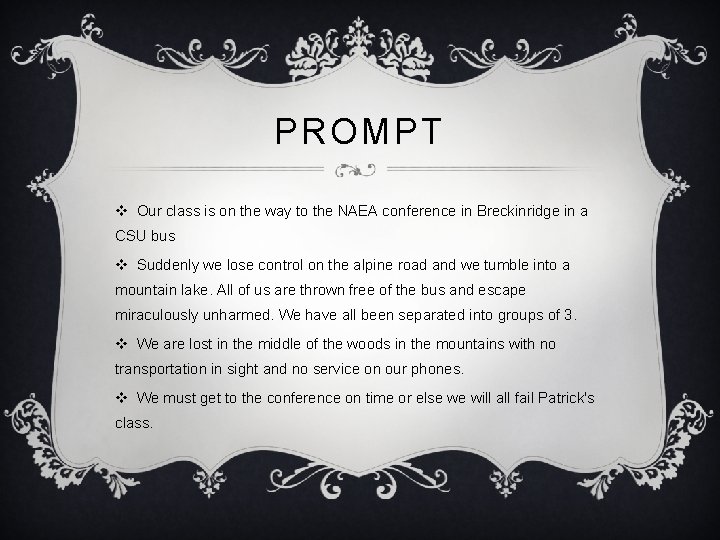 PROMPT

❖ Our class is on the way to the NAEA conference in Breckinridge in a CSU bus

❖ Suddenly we lose control on the alpine road and we tumble into a mountain lake. All of us are thrown free of the bus and escape miraculously unharmed. We have all been separated into groups of 3.

❖ We are lost in the middle of the woods in the mountains with no transportation in sight and no service on our phones.

❖ We must get to the conference on time or else we will all fail Patrick's class.